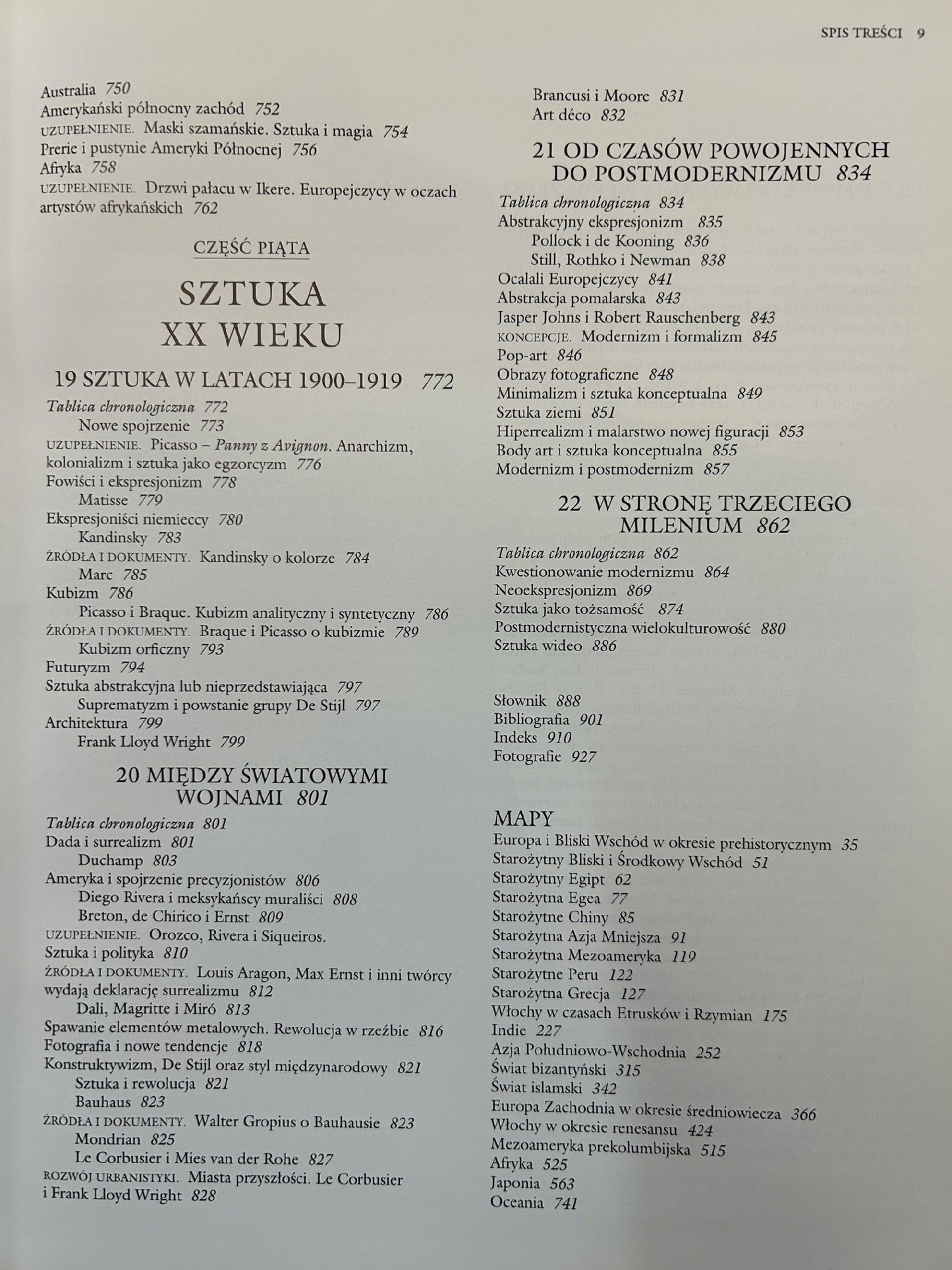 SPIS TREŚCI 9

Australia 750
Amerykański północny zachód 752
UZUPEŁNIENIE. Maski szamańskie. Sztuka i magia 754
Prerie i pustynie Ameryki Północnej 756
Afryka 758
UZUPEŁNIENIE. Drzwi pałacu w Ikere. Europejczycy w oczach artystów afrykańskich 762

CZĘŚĆ PIĄTA

SZTUKA XX WIEKU

19 SZTUKA W LATACH 1900–1919 772

Tablica chronologiczna 772
Nowe spojrzenie 773
UZUPEŁNIENIE. Picasso – Panny z Avignon. Anarchizm, kolonializm i sztuka jako egzorcyzm 776
Fowiści i ekspresjonizm 778
Matisse 779
Ekspresjoniści niemieccy 780
Kandinsky 783
ŹRÓDŁA I DOKUMENTY. Kandinsky o kolorze 784
Marc 785
Kubizm 786
Picasso i Braque. Kubizm analityczny i syntetyczny 786
ŹRÓDŁA I DOKUMENTY. Braque i Picasso o kubizmie 789
Kubizm orficzny 793
Futuryzm 794
Sztuka abstrakcyjna lub nieprzedstawiająca 797
Suprematyzm i powstanie grupy De Stijl 797
Architektura 799
Frank Lloyd Wright 799

20 MIĘDZY ŚWIATOWYMI WOJNAMI 801

Tablica chronologiczna 801
Dada i surrealizm 801
Duchamp 803
Ameryka i spojrzenie precyzjonistów 806
Diego Rivera i meksykańscy muraliści 808
Breton, de Chirico i Ernst 809
UZUPEŁNIENIE. Orozco, Rivera i Siqueiros. Sztuka i polityka 810
ŹRÓDŁA I DOKUMENTY. Louis Aragon, Max Ernst i inni twórcy wydają deklarację surrealizmu 812
Dali, Magritte i Miró 813
Spawanie elementów metalowych. Rewolucja w rzeźbie 816
Fotografia i nowe tendencje 818
Konstruktywizm, De Stijl oraz styl międzynarodowy 821
Sztuka i rewolucja 821
Bauhaus 823
ŹRÓDŁA I DOKUMENTY. Walter Gropius o Bauhausie 823
Mondrian 825
Le Corbusier i Mies van der Rohe 827
ROZWÓJ URBANISTYKI. Miasta przyszłości. Le Corbusier i Frank Lloyd Wright 828

Brancusi i Moore 831
Art déco 832

21 OD CZASÓW POWOJENNYCH DO POSTMODERNIZMU 834

Tablica chronologiczna 834
Abstrakcyjny ekspresjonizm 835
Pollock i de Kooning 836
Still, Rothko i Newman 838
Ocalali Europejczycy 841
Abstrakcja pomalarska 843
Jasper Johns i Robert Rauschenberg 843
KONCEPCJE. Modernizm i formalizm 845
Pop-art 846
Obrazy fotograficzne 848
Minimalizm i sztuka konceptualna 849
Sztuka ziemi 851
Hiperrealizm i malarstwo nowej figuracji 853
Body art i sztuka konceptualna 855
Modernizm i postmodernizm 857

22 W STRONĘ TRZECIEGO MILENIUM 862

Tablica chronologiczna 862
Kwestionowanie modernizmu 864
Neoekspresjonizm 869
Sztuka jako tożsamość 874
Postmodernistyczna wielokulturowość 880
Sztuka wideo 886

Słownik 888
Bibliografia 901
Indeks 910
Fotografie 927

MAPY
Europa i Bliski Wschód w okresie prehistorycznym 35
Starożytny Bliski i Środkowy Wschód 51
Starożytny Egipt 62
Starożytna Egea 77
Starożytne Chiny 85
Starożytna Azja Mniejsza 91
Starożytna Mezoameryka 119
Starożytne Peru 122
Starożytna Grecja 127
Włochy w czasach Etrusków i Rzymian 175
Indie 227
Azja Południowo-Wschodnia 252
Świat bizantyński 315
Świat islamski 342
Europa Zachodnia w okresie średniowiecza 366
Włochy w okresie renesansu 424
Mezoameryka prekolumbijska 515
Afryka 525
Japonia 563
Oceania 741